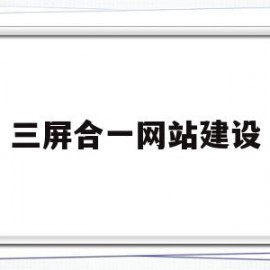 三屏合一网站建设